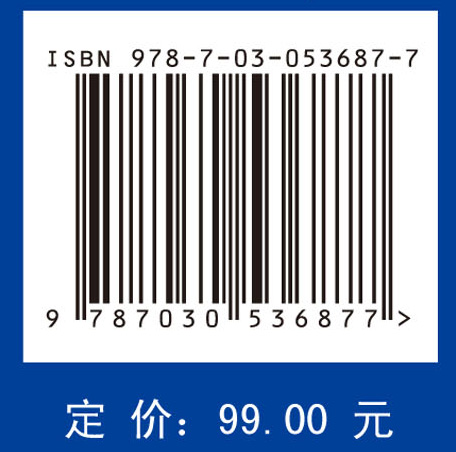 ISBN 978-7-03-053687-7

9 787030 536877 >

定 价: 99.00 元